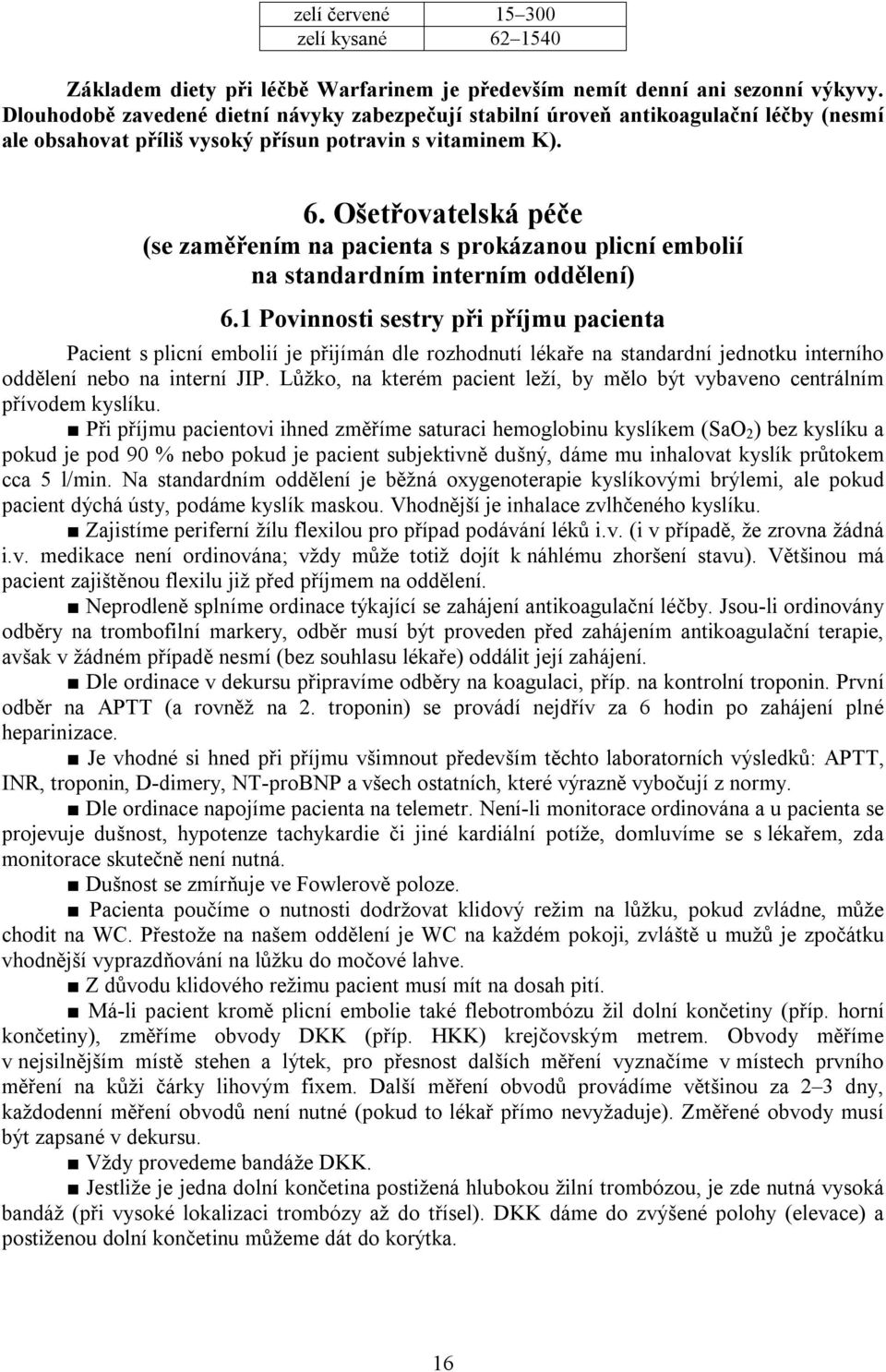 | zelí červené | 15–300 |
|---|---|
| zelí kysané | 62–1540 |

Základem diety při léčbě Warfarinem je především nemít denní ani sezonní výkyvy. Dlouhodobě zavedené dietní návyky zabezpečují stabilní úroveň antikoagulační léčby (nesmí ale obsahovat příliš vysoký přísun potravin s vitaminem K).

6. Ošetřovatelská péče
(se zaměřením na pacienta s prokázanou plicní embolií na standardním interním oddělení)

6.1 Povinnosti sestry při příjmu pacienta

Pacient s plicní embolií je přijímán dle rozhodnutí lékaře na standardní jednotku interního oddělení nebo na interní JIP. Lůžko, na kterém pacient leží, by mělo být vybaveno centrálním přívodem kyslíku.

■ Při příjmu pacientovi ihned změříme saturaci hemoglobinu kyslíkem ($SaO_2$) bez kyslíku a pokud je pod 90 % nebo pokud je pacient subjektivně dušný, dáme mu inhalovat kyslík průtokem cca 5 l/min. Na standardním oddělení je běžná oxygenoterapie kyslíkovými brýlemi, ale pokud pacient dýchá ústy, podáme kyslík maskou. Vhodnější je inhalace zvlhčeného kyslíku.

■ Zajistíme periferní žílu flexilou pro případ podávání léků i.v. (i v případě, že zrovna žádná i.v. medikace není ordinována; vždy může totiž dojít k náhlému zhoršení stavu). Většinou má pacient zajištěnou flexilu již před příjmem na oddělení.

■ Neprodleně splníme ordinace týkající se zahájení antikoagulační léčby. Jsou-li ordinovány odběry na trombofilní markery, odběr musí být proveden před zahájením antikoagulační terapie, avšak v žádném případě nesmí (bez souhlasu lékaře) oddálit její zahájení.

■ Dle ordinace v dekursu připravíme odběry na koagulaci, příp. na kontrolní troponin. První odběr na APTT (a rovněž na 2. troponin) se provádí nejdřív za 6 hodin po zahájení plné heparinizace.

■ Je vhodné si hned při příjmu všimnout především těchto laboratorních výsledků: APTT, INR, troponin, D-dimery, NT-proBNP a všech ostatních, které výrazně vybočují z normy.

■ Dle ordinace napojíme pacienta na telemetr. Není-li monitorace ordinována a u pacienta se projevuje dušnost, hypotenze tachykardie či jiné kardiální potíže, domluvíme se s lékařem, zda monitorace skutečně není nutná.

■ Dušnost se zmírňuje ve Fowlerově poloze.

■ Pacienta poučíme o nutnosti dodržovat klidový režim na lůžku, pokud zvládne, může chodit na WC. Přestože na našem oddělení je WC na každém pokoji, zvláště u mužů je zpočátku vhodnější vyprazdňování na lůžku do močové lahve.

■ Z důvodu klidového režimu pacient musí mít na dosah pití.

■ Má-li pacient kromě plicní embolie také flebotrombózu žil dolní končetiny (příp. horní končetiny), změříme obvody DKK (příp. HKK) krejčovským metrem. Obvody měříme v nejsilnějším místě stehen a lýtek, pro přesnost dalších měření vyznačíme v místech prvního měření na kůži čárky lihovým fixem. Další měření obvodů provádíme většinou za 2–3 dny, každodenní měření obvodů není nutné (pokud to lékař přímo nevyžaduje). Změřené obvody musí být zapsané v dekursu.

■ Vždy provedeme bandáže DKK.

■ Jestliže je jedna dolní končetina postižená hlubokou žilní trombózou, je zde nutná vysoká bandáž (při vysoké lokalizaci trombózy až do třísel). DKK dáme do zvýšené polohy (elevace) a postiženou dolní končetinu můžeme dát do korýtka.

16